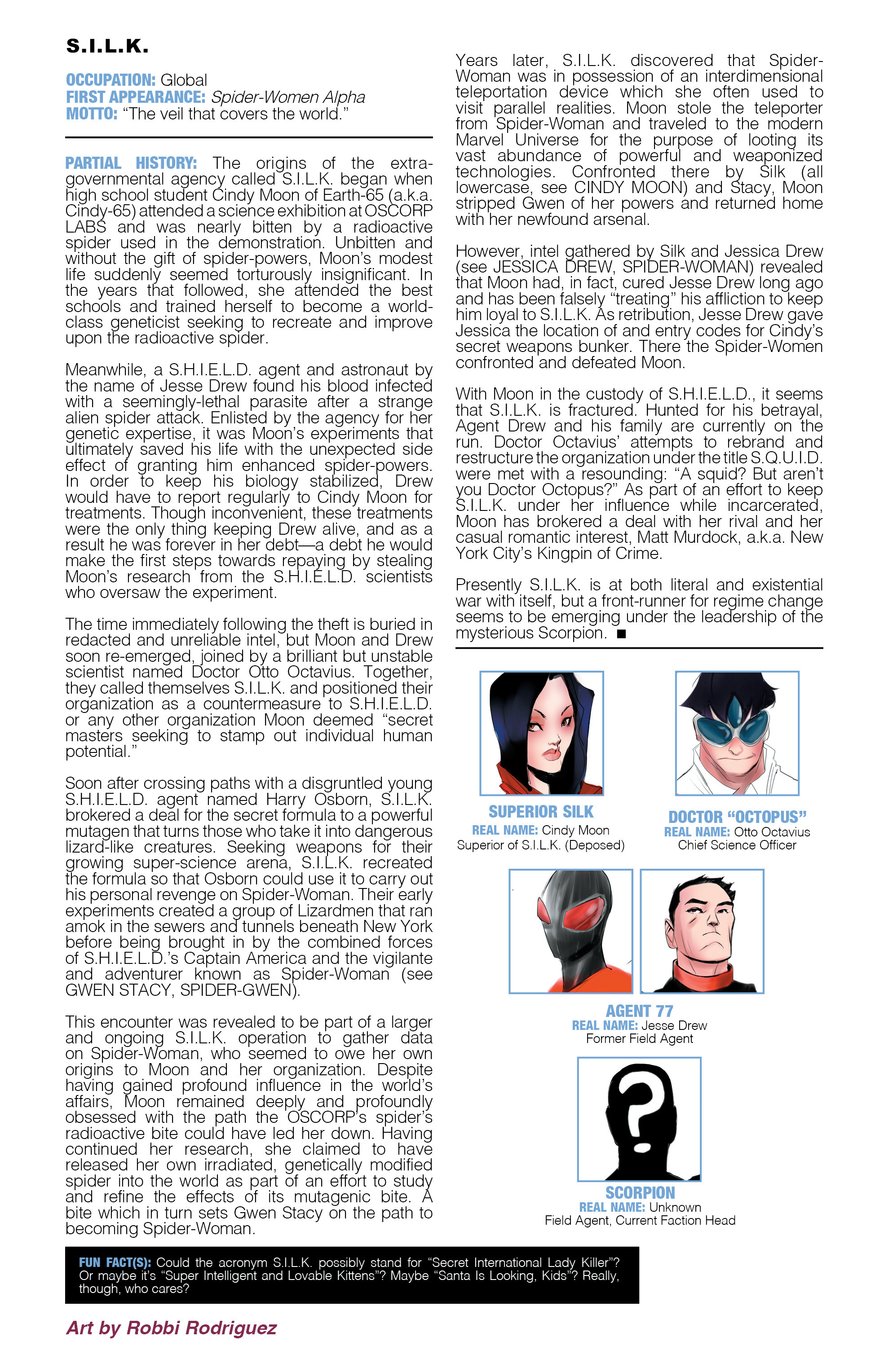 S.I.L.K.

OCCUPATION: Global
FIRST APPEARANCE: Spider-Women Alpha
MOTTO: “The veil that covers the world.”

PARTIAL HISTORY: The origins of the extra-governmental agency called S.I.L.K. began when high school student Cindy Moon of Earth-65 (a.k.a. Cindy-65) attended a science exhibition at OSCORP LABS and was nearly bitten by a radioactive spider used in the demonstration. Unbitten and without the gift of spider-powers, Moon’s modest life suddenly seemed torturously insignificant. In the years that followed, she attended the best schools and trained herself to become a world-class geneticist seeking to recreate and improve upon the radioactive spider.

Meanwhile, a S.H.I.E.L.D. agent and astronaut by the name of Jesse Drew found his blood infected with a seemingly-lethal parasite after a strange alien spider attack. Enlisted by the agency for her genetic expertise, it was Moon’s experiments that ultimately saved his life with the unexpected side effect of granting him enhanced spider-powers. In order to keep his biology stabilized, Drew would have to report regularly to Cindy Moon for treatments. Though inconvenient, these treatments were the only thing keeping Drew alive, and as a result he was forever in her debt—a debt he would make the first steps towards repaying by stealing Moon’s research from the S.H.I.E.L.D. scientists who oversaw the experiment.

The time immediately following the theft is buried in redacted and unreliable intel, but Moon and Drew soon re-emerged, joined by a brilliant but unstable scientist named Doctor Otto Octavius. Together, they called themselves S.I.L.K. and positioned their organization as a countermeasure to S.H.I.E.L.D. or any other organization Moon deemed “secret masters seeking to stamp out individual human potential.”

Soon after crossing paths with a disgruntled young S.H.I.E.L.D. agent named Harry Osborn, S.I.L.K. brokered a deal for the secret formula to a powerful mutagen that turns those who take it into dangerous lizard-like creatures. Seeking weapons for their growing super-science arena, S.I.L.K. recreated the formula so that Osborn could use it to carry out his personal revenge on Spider-Woman. Their early experiments created a group of Lizardmen that ran amok in the sewers and tunnels beneath New York before being brought in by the combined forces of S.H.I.E.L.D.’s Captain America and the vigilante and adventurer known as Spider-Woman (see GWEN STACY, SPIDER-GWEN).

This encounter was revealed to be part of a larger and ongoing S.I.L.K. operation to gather data on Spider-Woman, who seemed to owe her own origins to Moon and her organization. Despite having gained profound influence in the world’s affairs, Moon remained deeply and profoundly obsessed with the path the OSCORP’s spider’s radioactive bite could have led her down. Having continued her research, she claimed to have released her own irradiated, genetically modified spider into the world as part of an effort to study and refine the effects of its mutagenic bite. A bite which in turn sets Gwen Stacy on the path to becoming Spider-Woman.

Years later, S.I.L.K. discovered that Spider-Woman was in possession of an interdimensional teleportation device which she often used to visit parallel realities. Moon stole the teleporter from Spider-Woman and traveled to the modern Marvel Universe for the purpose of looting its vast abundance of powerful and weaponized technologies. Confronted there by Silk (all lowercase, see CINDY MOON) and Stacy, Moon stripped Gwen of her powers and returned home with her newfound arsenal.

However, intel gathered by Silk and Jessica Drew (see JESSICA DREW, SPIDER-WOMAN) revealed that Moon had, in fact, cured Jesse Drew long ago and has been falsely “treating” his affliction to keep him loyal to S.I.L.K. As retribution, Jesse Drew gave Jessica the location of and entry codes for Cindy’s secret weapons bunker. There the Spider-Women confronted and defeated Moon.

With Moon in the custody of S.H.I.E.L.D., it seems that S.I.L.K. is fractured. Hunted for his betrayal, Agent Drew and his family are currently on the run. Doctor Octavius’ attempts to rebrand and restructure the organization under the title S.Q.U.I.D. were met with a resounding: “A squid? But aren’t you Doctor Octopus?” As part of an effort to keep S.I.L.K. under her influence while incarcerated, Moon has brokered a deal with her rival and her casual romantic interest, Matt Murdock, a.k.a. New York City’s Kingpin of Crime.

Presently S.I.L.K. is at both literal and existential war with itself, but a front-runner for regime change seems to be emerging under the leadership of the mysterious Scorpion. ■

SUPERIOR SILK
REAL NAME: Cindy Moon
Superior of S.I.L.K. (Deposed)

DOCTOR “OCTOPUS”
REAL NAME: Otto Octavius
Chief Science Officer

AGENT 77
REAL NAME: Jesse Drew
Former Field Agent

SCORPION
REAL NAME: Unknown
Field Agent, Current Faction Head

FUN FACT(S): Could the acronym S.I.L.K. possibly stand for “Secret International Lady Killer”? Or maybe it’s “Super Intelligent and Lovable Kittens”? Maybe “Santa Is Looking, Kids”? Really, though, who cares?

Art by Robbi Rodriguez